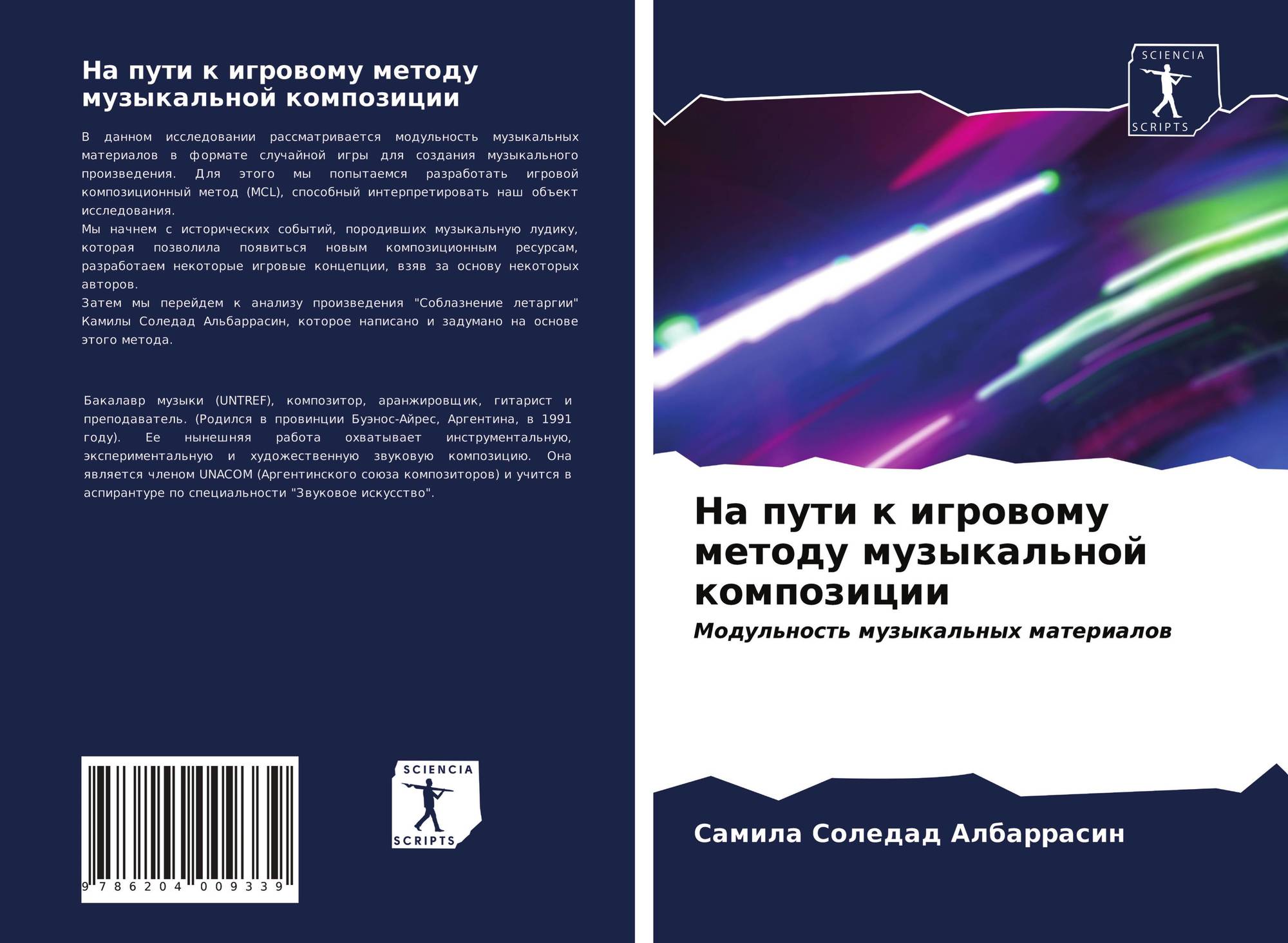 На пути к игровому методу музыкальной композиции

В данном исследовании рассматривается модульность музыкальных материалов в формате случайной игры для создания музыкального произведения. Для этого мы попытаемся разработать игровой композиционный метод (MCL), способный интерпретировать наш объект исследования.

Мы начнем с исторических событий, породивших музыкальную лудику, которая позволила появиться новым композиционным ресурсам, разработаем некоторые игровые концепции, взяв за основу некоторых авторов.

Затем мы перейдем к анализу произведения "Соблазнение летаргии" Камилы Соледад Альбаррасин, которое написано и задумано на основе этого метода.

Бакалавр музыки (UNTREF), композитор, аранжировщик, гитарист и преподаватель. (Родился в провинции Буэнос-Айрес, Аргентина, в 1991 году). Ее нынешняя работа охватывает инструментальную, экспериментальную и художественную звуковую композицию. Она является членом UNACOM (Аргентинского союза композиторов) и учится в аспирантуре по специальности "Звуковое искусство".

9 786204 009339

SCIENCIA
SCRIPTS

SCIENCIA
SCRIPTS

На пути к игровому методу музыкальной композиции

Модульность музыкальных материалов

Самила Соледад Албаррасин